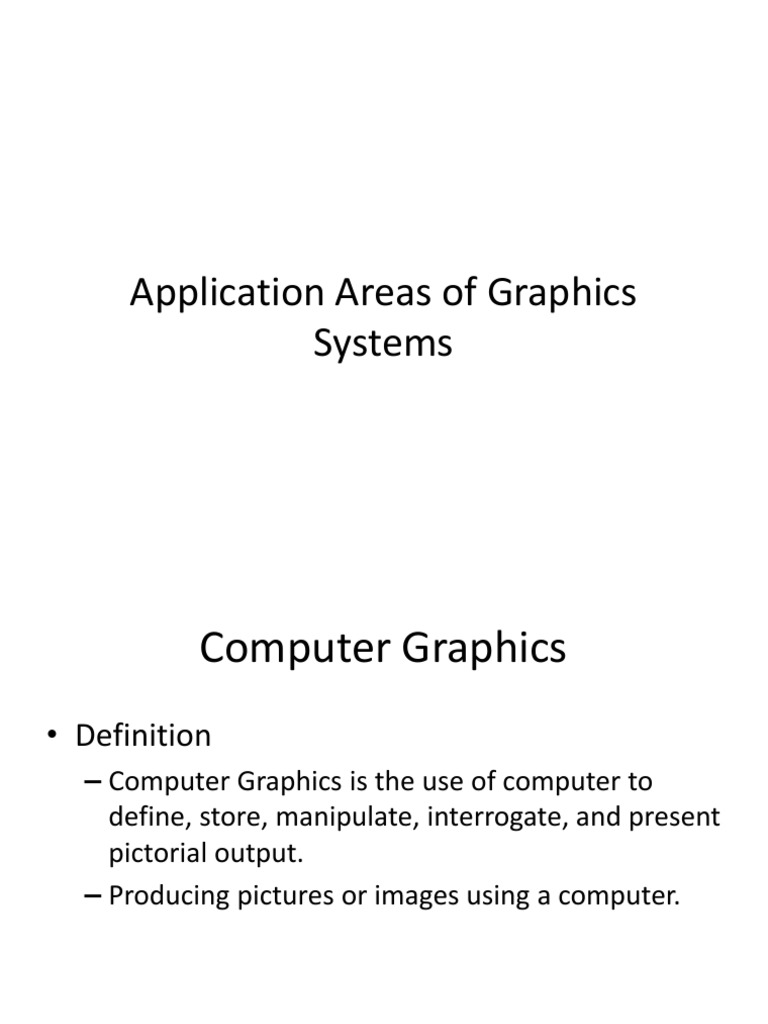 Application Areas of Graphics Systems

Computer Graphics

• Definition

– Computer Graphics is the use of computer to define, store, manipulate, interrogate, and present pictorial output.

– Producing pictures or images using a computer.